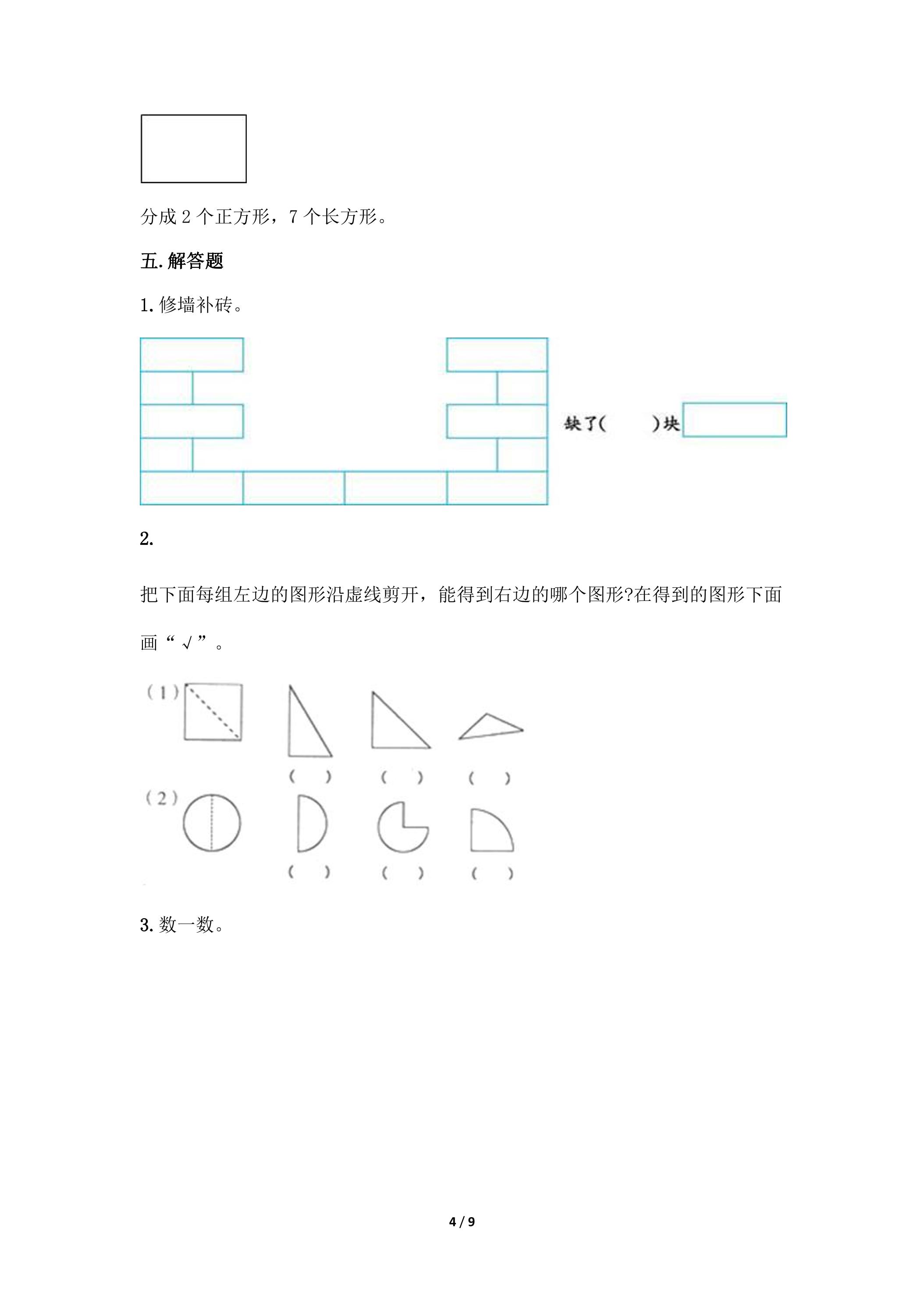 分成2个正方形，7个长方形。

五.解答题

1.修墙补砖。

缺了(　　)块

2.

把下面每组左边的图形沿虚线剪开，能得到右边的哪个图形?在得到的图形下面画“√”。

(1)

(　) (　) (　)

(2)

(　) (　) (　)

3.数一数。

4 / 9